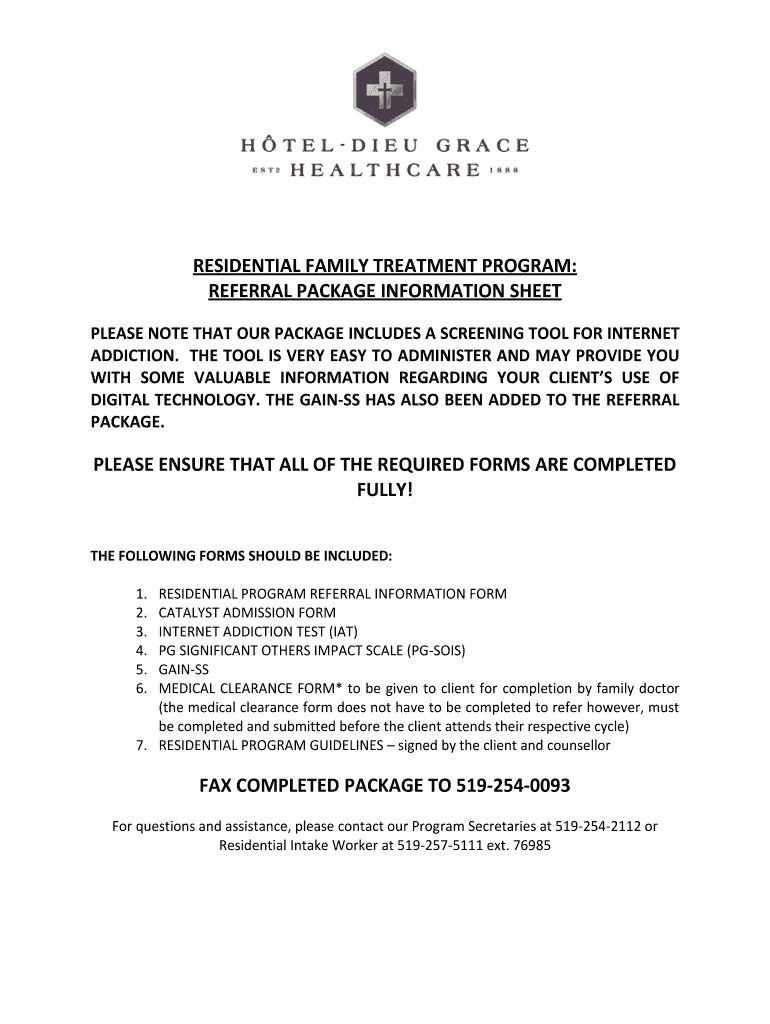 HÔTEL-DIEU GRACE
ESTD HEALTHCARE 1888

RESIDENTIAL FAMILY TREATMENT PROGRAM:
REFERRAL PACKAGE INFORMATION SHEET

PLEASE NOTE THAT OUR PACKAGE INCLUDES A SCREENING TOOL FOR INTERNET ADDICTION. THE TOOL IS VERY EASY TO ADMINISTER AND MAY PROVIDE YOU WITH SOME VALUABLE INFORMATION REGARDING YOUR CLIENT'S USE OF DIGITAL TECHNOLOGY. THE GAIN-SS HAS ALSO BEEN ADDED TO THE REFERRAL PACKAGE.

PLEASE ENSURE THAT ALL OF THE REQUIRED FORMS ARE COMPLETED FULLY!

THE FOLLOWING FORMS SHOULD BE INCLUDED:

1. RESIDENTIAL PROGRAM REFERRAL INFORMATION FORM
2. CATALYST ADMISSION FORM
3. INTERNET ADDICTION TEST (IAT)
4. PG SIGNIFICANT OTHERS IMPACT SCALE (PG-SOIS)
5. GAIN-SS
6. MEDICAL CLEARANCE FORM* to be given to client for completion by family doctor (the medical clearance form does not have to be completed to refer however, must be completed and submitted before the client attends their respective cycle)
7. RESIDENTIAL PROGRAM GUIDELINES – signed by the client and counsellor

FAX COMPLETED PACKAGE TO 519-254-0093

For questions and assistance, please contact our Program Secretaries at 519-254-2112 or Residential Intake Worker at 519-257-5111 ext. 76985